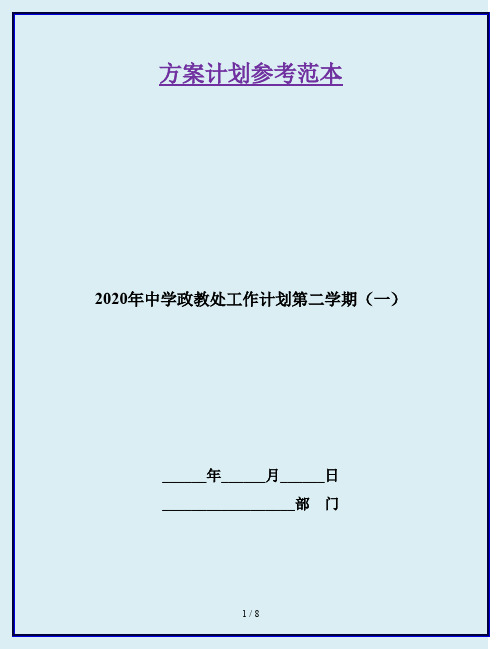 方案计划参考范本

2020年中学政教处工作计划第二学期（一）

______年______月______日

__________________部　门

1 / 8